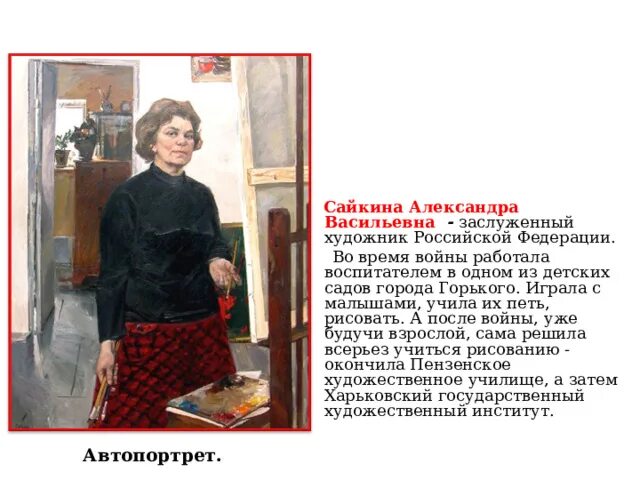 Сайкина Александра Васильевна - заслуженный художник Российской Федерации.

Во время войны работала воспитателем в одном из детских садов города Горького. Играла с малышами, учила их петь, рисовать. А после войны, уже будучи взрослой, сама решила всерьез учиться рисованию - окончила Пензенское художественное училище, а затем Харьковский государственный художественный институт.

Автопортрет.